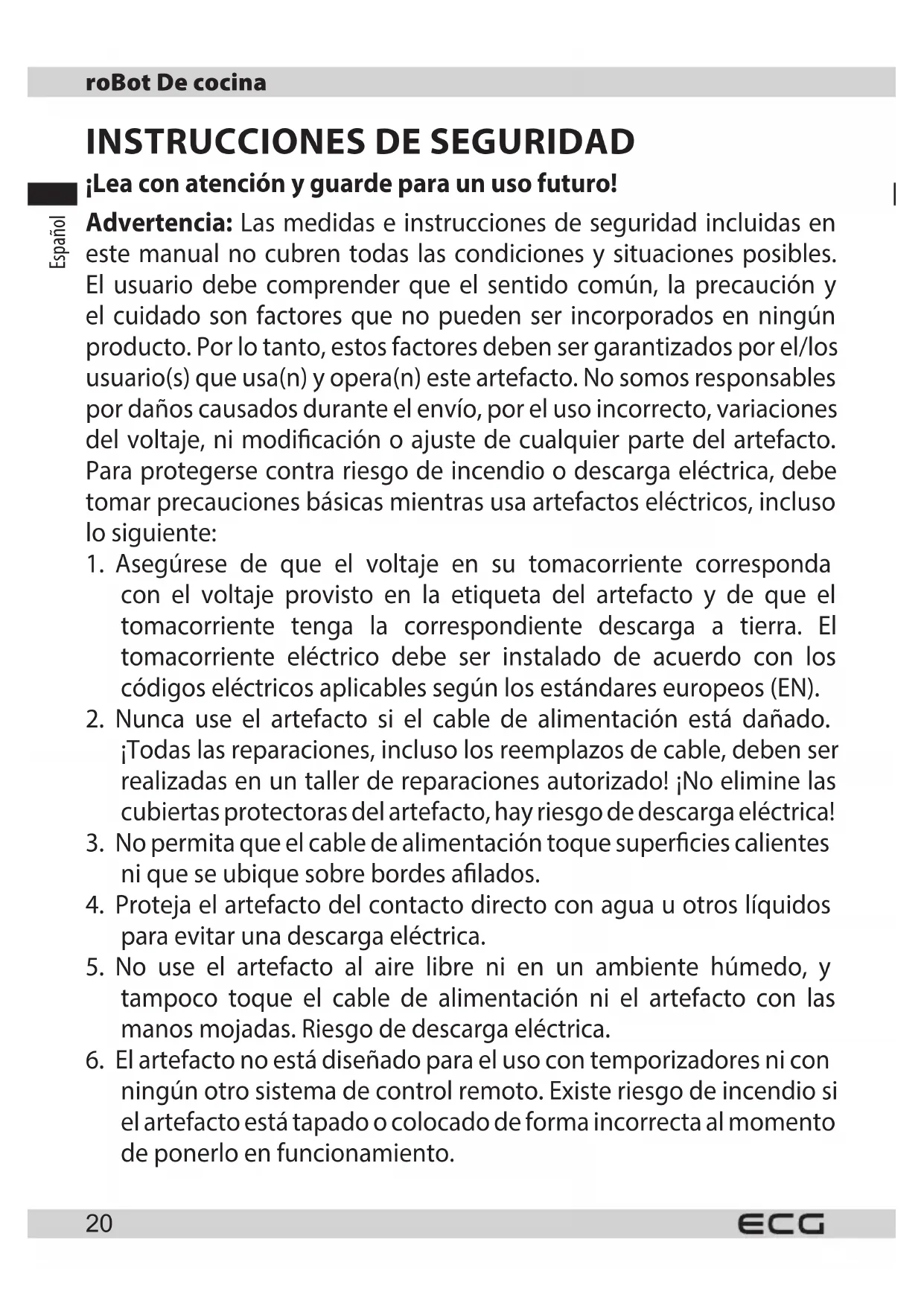 roBot De cocina

INSTRUCCIONES DE SEGURIDAD

¡Lea con atención y guarde para un uso futuro!

Español

Advertencia: Las medidas e instrucciones de seguridad incluidas en este manual no cubren todas las condiciones y situaciones posibles. El usuario debe comprender que el sentido común, la precaución y el cuidado son factores que no pueden ser incorporados en ningún producto. Por lo tanto, estos factores deben ser garantizados por el/los usuario(s) que usa(n) y opera(n) este artefacto. No somos responsables por daños causados durante el envío, por el uso incorrecto, variaciones del voltaje, ni modificación o ajuste de cualquier parte del artefacto. Para protegerse contra riesgo de incendio o descarga eléctrica, debe tomar precauciones básicas mientras usa artefactos eléctricos, incluso lo siguiente:

1. Asegúrese de que el voltaje en su tomacorriente corresponda con el voltaje provisto en la etiqueta del artefacto y de que el tomacorriente tenga la correspondiente descarga a tierra. El tomacorriente eléctrico debe ser instalado de acuerdo con los códigos eléctricos aplicables según los estándares europeos (EN).
2. Nunca use el artefacto si el cable de alimentación está dañado. ¡Todas las reparaciones, incluso los reemplazos de cable, deben ser realizadas en un taller de reparaciones autorizado! ¡No elimine las cubiertas protectoras del artefacto, hay riesgo de descarga eléctrica!
3. No permita que el cable de alimentación toque superficies calientes ni que se ubique sobre bordes afilados.
4. Proteja el artefacto del contacto directo con agua u otros líquidos para evitar una descarga eléctrica.
5. No use el artefacto al aire libre ni en un ambiente húmedo, y tampoco toque el cable de alimentación ni el artefacto con las manos mojadas. Riesgo de descarga eléctrica.
6. El artefacto no está diseñado para el uso con temporizadores ni con ningún otro sistema de control remoto. Existe riesgo de incendio si el artefacto está tapado o colocado de forma incorrecta al momento de ponerlo en funcionamiento.

20 ECG